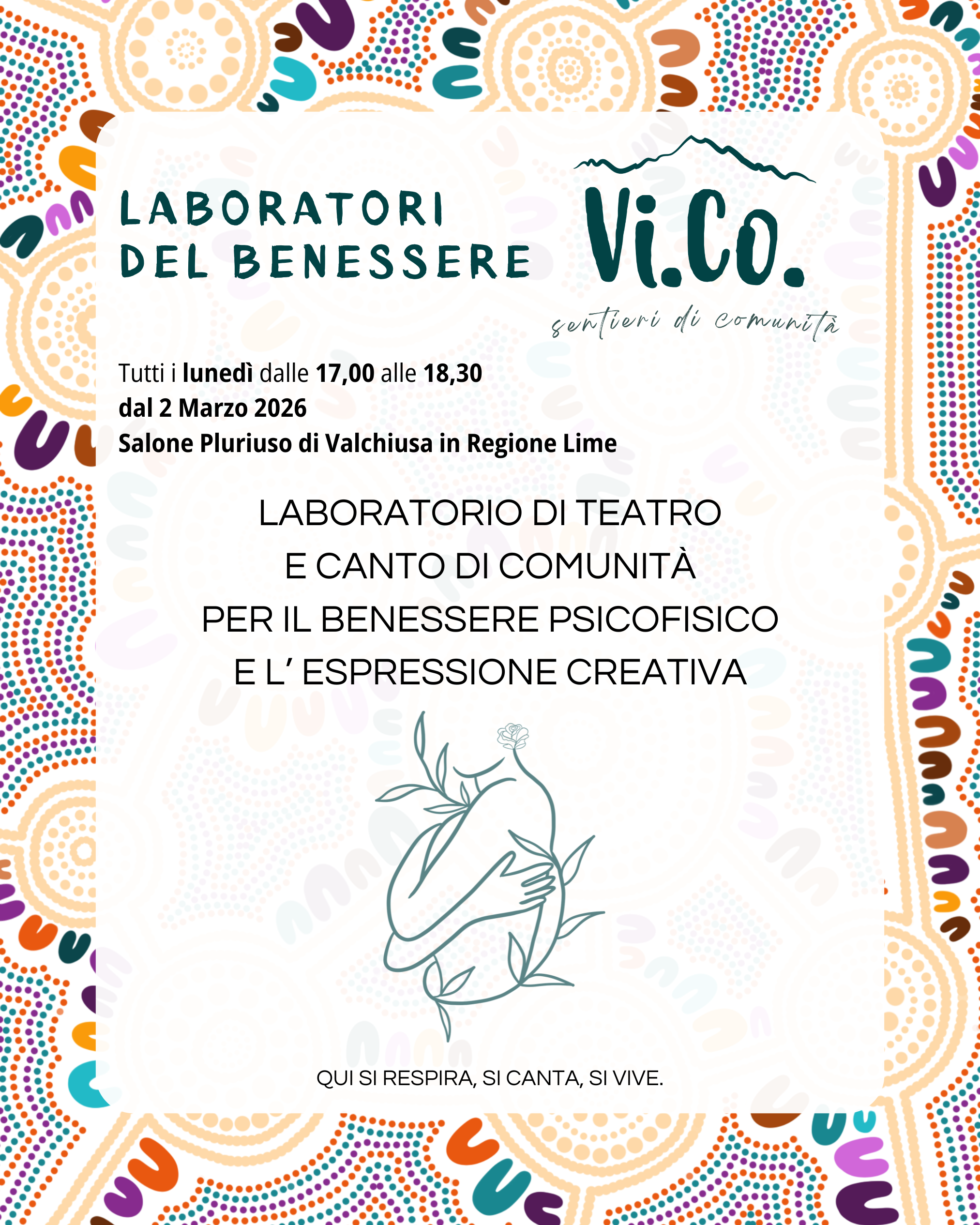 LABORATORI DEL BENESSERE

Vi.Co.
sentieri di comunità

Tutti i lunedì dalle 17,00 alle 18,30
dal 2 Marzo 2026
Salone Pluriuso di Valchiusa in Regione Lime

LABORATORIO DI TEATRO
E CANTO DI COMUNITÀ
PER IL BENESSERE PSICOFISICO
E L' ESPRESSIONE CREATIVA

QUI SI RESPIRA, SI CANTA, SI VIVE.